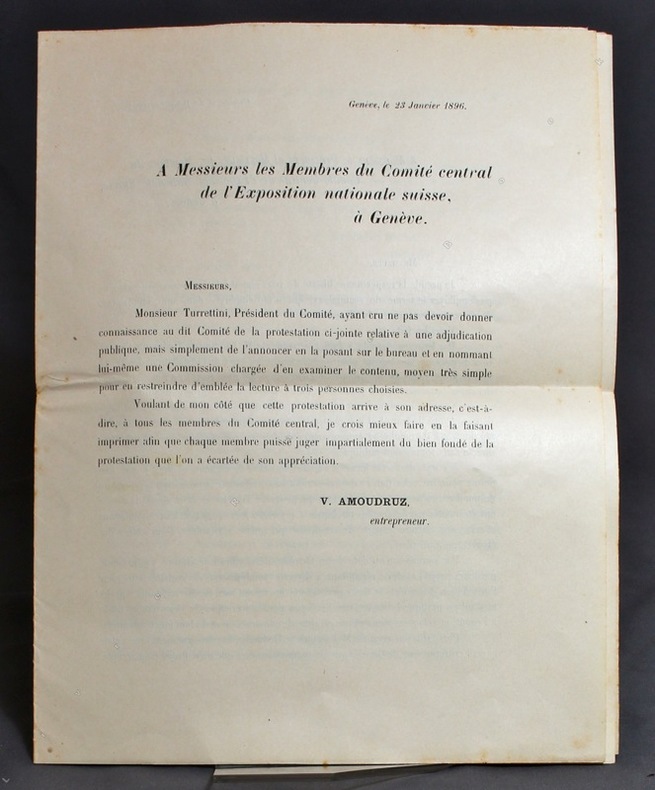 Genève, le 23 Janvier 1896.

A Messieurs les Membres du Comité central
de l'Exposition nationale suisse,
à Genève.

Messieurs,

Monsieur Turrettini, Président du Comité, ayant cru ne pas devoir donner connaissance au dit Comité de la protestation ci-jointe relative à une adjudication publique, mais simplement de l'annoncer en la posant sur le bureau et en nommant lui-même une Commission chargée d'en examiner le contenu, moyen très simple pour en restreindre d'emblée la lecture à trois personnes choisies.

Voulant de mon côté que cette protestation arrive à son adresse, c'est-à-dire, à tous les membres du Comité central, je crois mieux faire en la faisant imprimer afin que chaque membre puisse juger impartialement du bien fondé de la protestation que l'on a écartée de son appréciation.

V. AMOUDRUZ,
entrepreneur.